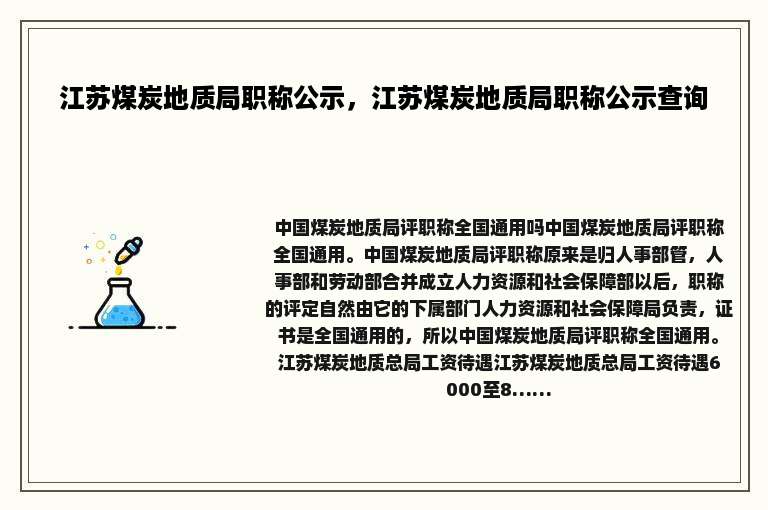 江苏煤炭地质局职称公示，江苏煤炭地质局职称公示查询

中国煤炭地质局评职称全国通用吗中国煤炭地质局评职称全国通用。中国煤炭地质局评职称原来是归人事部管，人事部和劳动部合并成立人力资源和社会保障部以后，职称的评定自然由它的下属部门人力资源和社会保障局负责，证书是全国通用的，所以中国煤炭地质局评职称全国通用。江苏煤炭地质总局工资待遇江苏煤炭地质总局工资待遇6000至8......